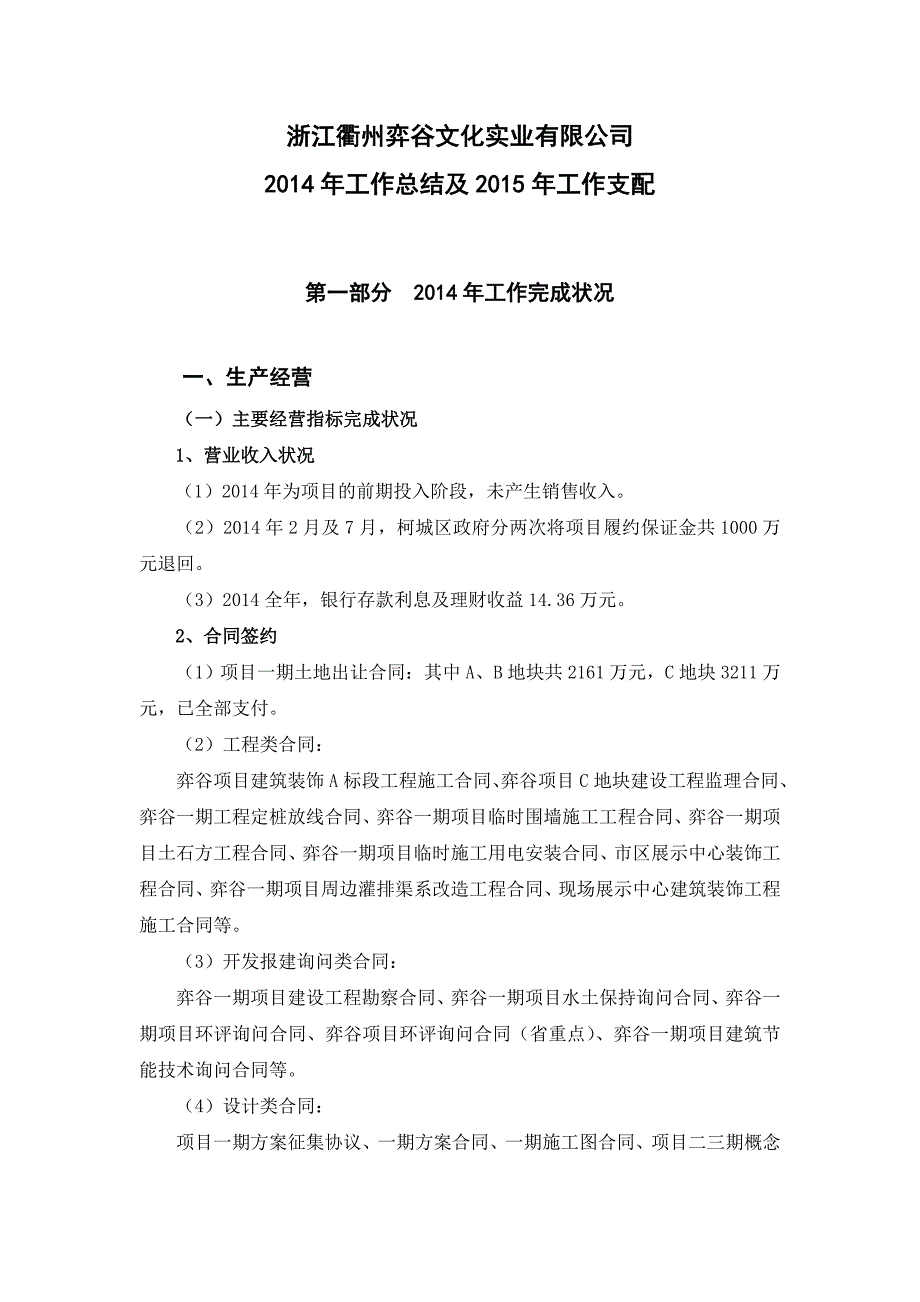 浙江衢州弈谷文化实业有限公司
2014年工作总结及2015年工作支配

第一部分 2014年工作完成状况

一、生产经营

（一）主要经营指标完成状况

1、营业收入状况

（1）2014年为项目的前期投入阶段，未产生销售收入。

（2）2014年2月及7月，柯城区政府分两次将项目履约保证金共1000万元退回。

（3）2014全年，银行存款利息及理财收益14.36万元。

2、合同签约

（1）项目一期土地出让合同：其中A、B地块共2161万元，C地块3211万元，已全部支付。

（2）工程类合同：

弈谷项目建筑装饰A标段工程施工合同、弈谷项目C地块建设工程监理合同、弈谷一期工程定桩放线合同、弈谷一期项目临时围墙施工工程合同、弈谷一期项目土石方工程合同、弈谷一期项目临时施工用电安装合同、市区展示中心装饰工程合同、弈谷一期项目周边灌排渠系改造工程合同、现场展示中心建筑装饰工程施工合同等。

（3）开发报建询问类合同：

弈谷一期项目建设工程勘察合同、弈谷一期项目水土保持询问合同、弈谷一期项目环评询问合同、弈谷项目环评询问合同（省重点）、弈谷一期项目建筑节能技术询问合同等。

（4）设计类合同：

项目一期方案征集协议、一期方案合同、一期施工图合同、项目二三期概念